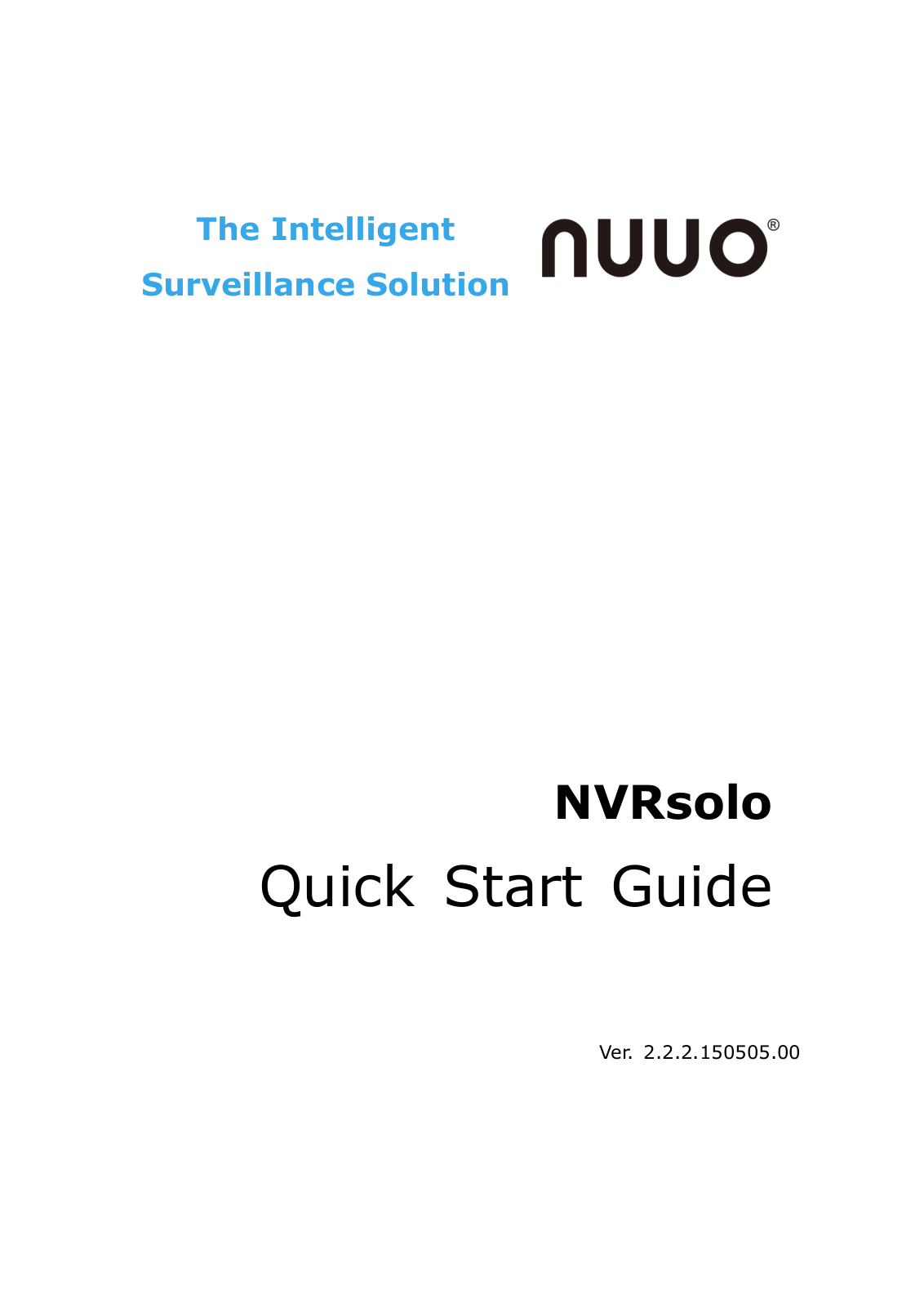 The Intelligent
Surveillance Solution

NUUO®

NVRsolo

Quick Start Guide

Ver. 2.2.2.150505.00